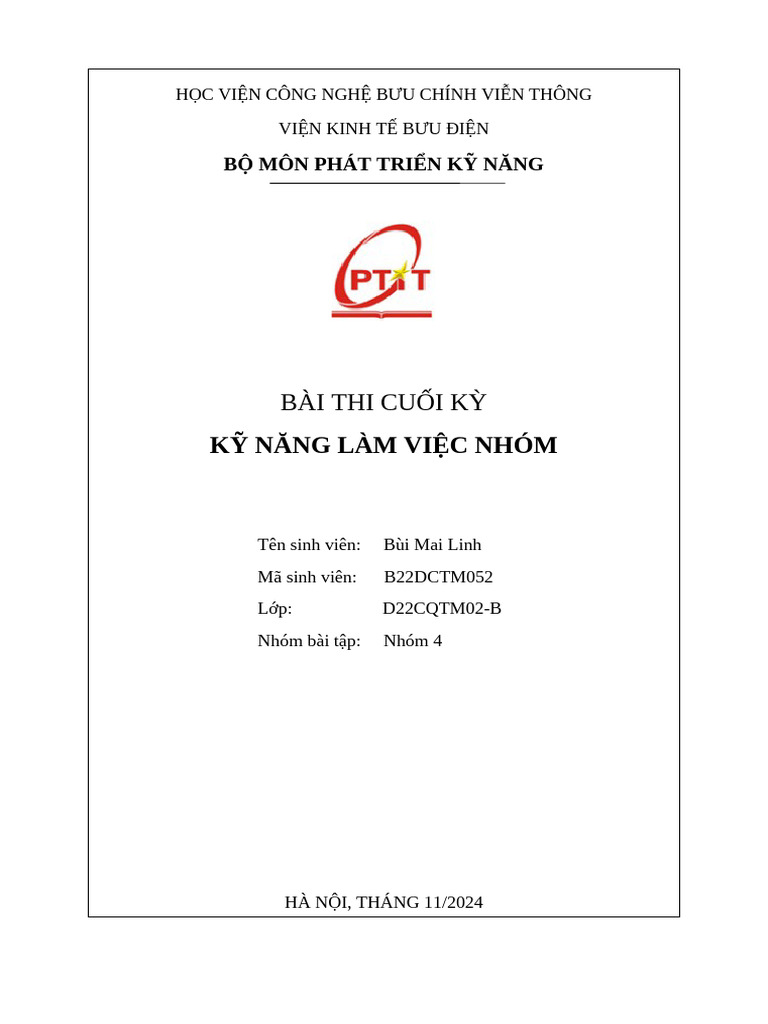 HỌC VIỆN CÔNG NGHỆ BƯU CHÍNH VIỄN THÔNG

VIỆN KINH TẾ BƯU ĐIỆN

BỘ MÔN PHÁT TRIỂN KỸ NĂNG

PTIT

BÀI THI CUỐI KỲ

KỸ NĂNG LÀM VIỆC NHÓM

Tên sinh viên: Bùi Mai Linh

Mã sinh viên: B22DCTM052

Lớp: D22CQTM02-B

Nhóm bài tập: Nhóm 4

HÀ NỘI, THÁNG 11/2024